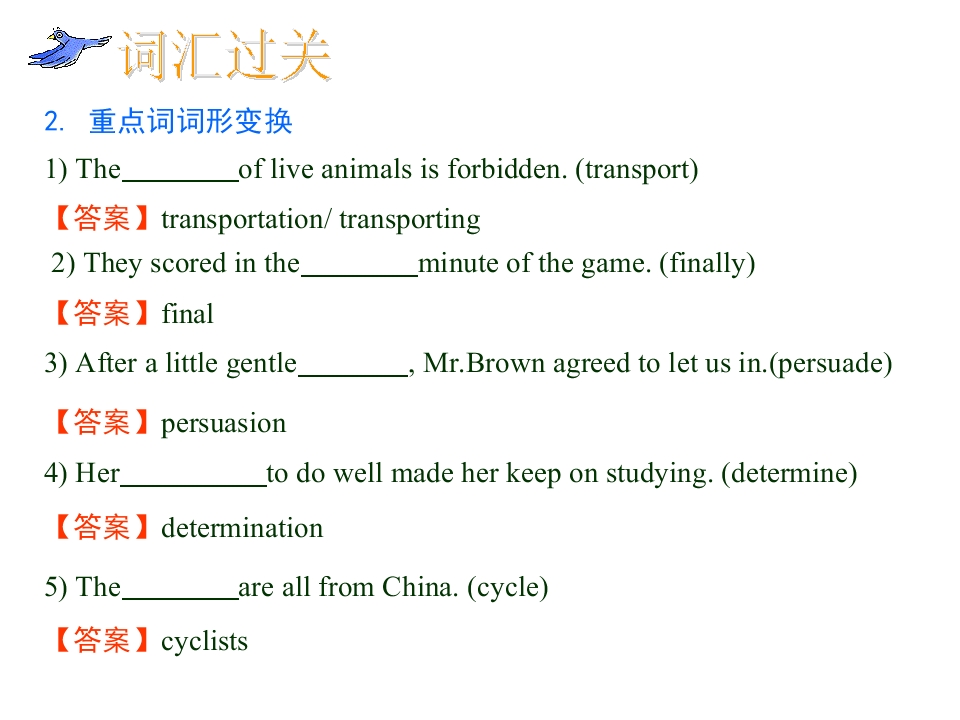 词汇过关

2. 重点词词形变换

1) The________of live animals is forbidden. (transport)

【答案】transportation/ transporting

2) They scored in the________minute of the game. (finally)

【答案】final

3) After a little gentle________, Mr.Brown agreed to let us in.(persuade)

【答案】persuasion

4) Her__________to do well made her keep on studying. (determine)

【答案】determination

5) The________are all from China. (cycle)

【答案】cyclists